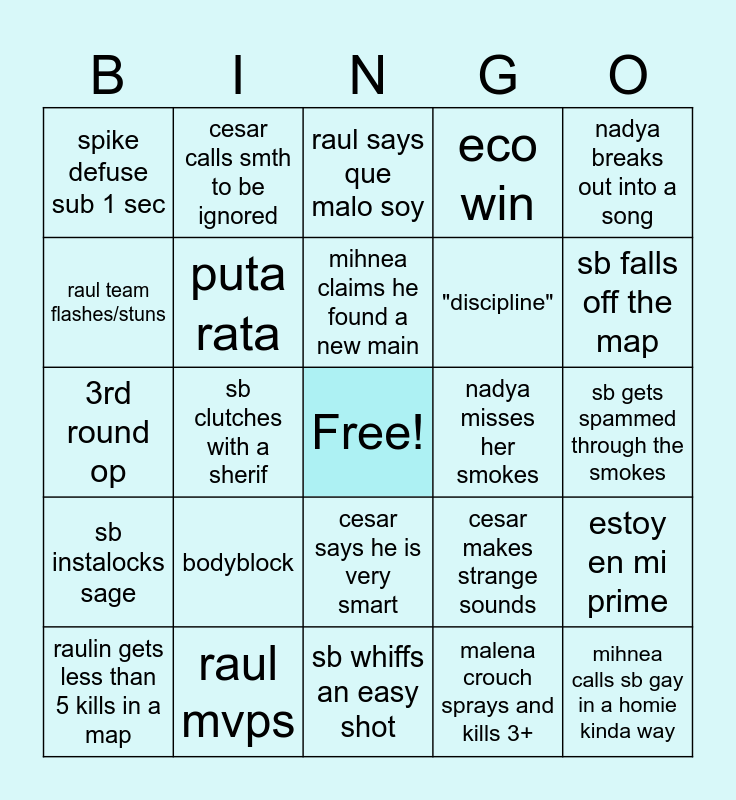 | B | I | N | G | O |
|---|---|---|---|---|
| spike defuse sub 1 sec | cesar calls smth to be ignored | raul says que malo soy | eco win | nadya breaks out into a song |
| raul team flashes/stuns | puta rata | mihnea claims he found a new main | "discipline" | sb falls off the map |
| 3rd round op | sb clutches with a sherif | Free! | nadya misses her smokes | sb gets spammed through the smokes |
| sb instalocks sage | bodyblock | cesar says he is very smart | cesar makes strange sounds | estoy en mi prime |
| raulin gets less than 5 kills in a map | raul mvps | sb whiffs an easy shot | malena crouch sprays and kills 3+ | mihnea calls sb gay in a homie kinda way |